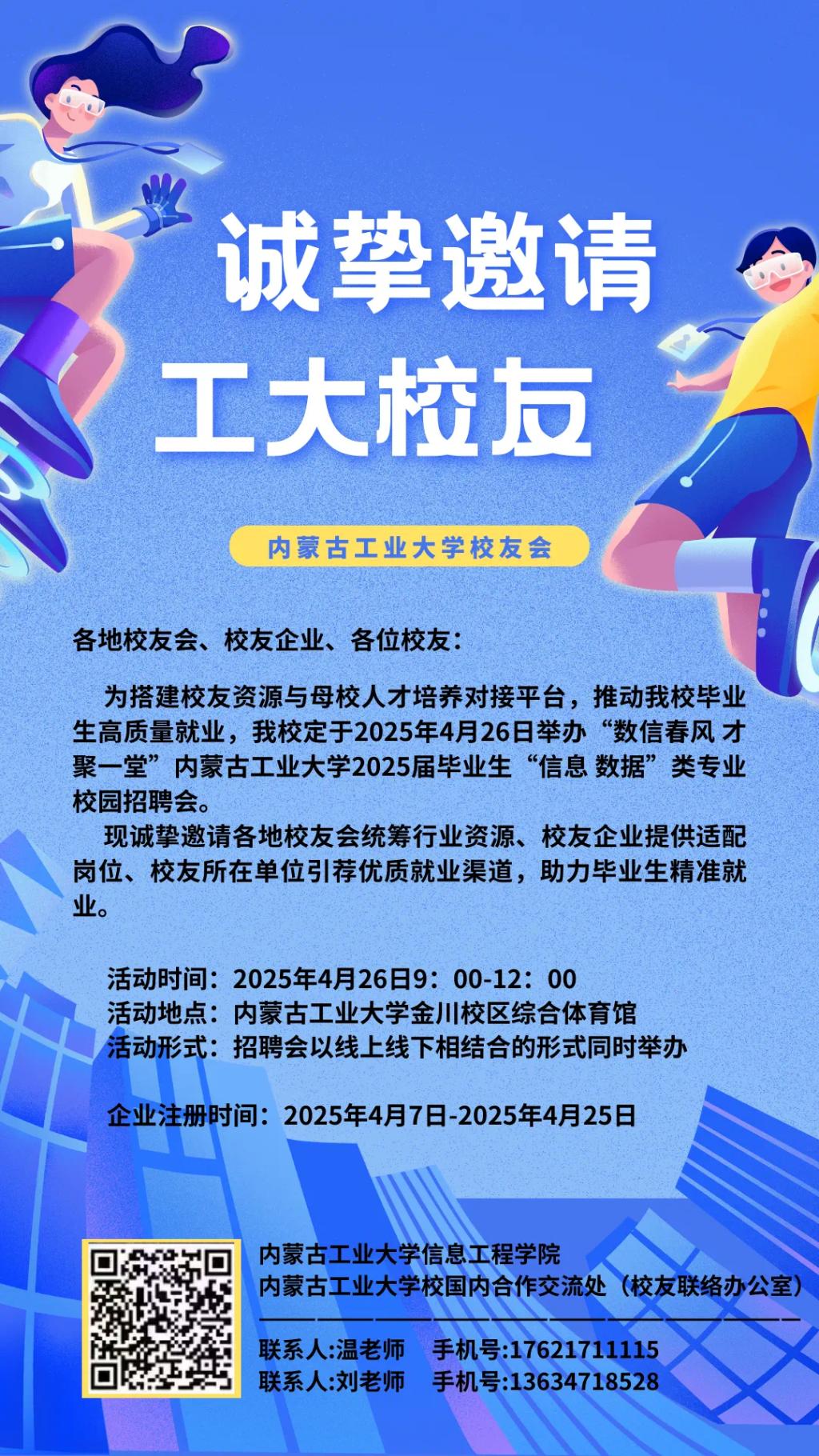 诚挚邀请
工大校友

内蒙古工业大学校友会

各地校友会、校友企业、各位校友：

为搭建校友资源与母校人才培养对接平台，推动我校毕业生高质量就业，我校定于2025年4月26日举办“数信春风 才聚一堂”内蒙古工业大学2025届毕业生“信息 数据”类专业校园招聘会。

现诚挚邀请各地校友会统筹行业资源、校友企业提供适配岗位、校友所在单位引荐优质就业渠道，助力毕业生精准就业。

活动时间：2025年4月26日9：00-12：00
活动地点：内蒙古工业大学金川校区综合体育馆
活动形式：招聘会以线上线下相结合的形式同时举办

企业注册时间：2025年4月7日-2025年4月25日

内蒙古工业大学信息工程学院
内蒙古工业大学校国内合作交流处（校友联络办公室）

联系人:温老师 手机号:17621711115
联系人:刘老师 手机号:13634718528